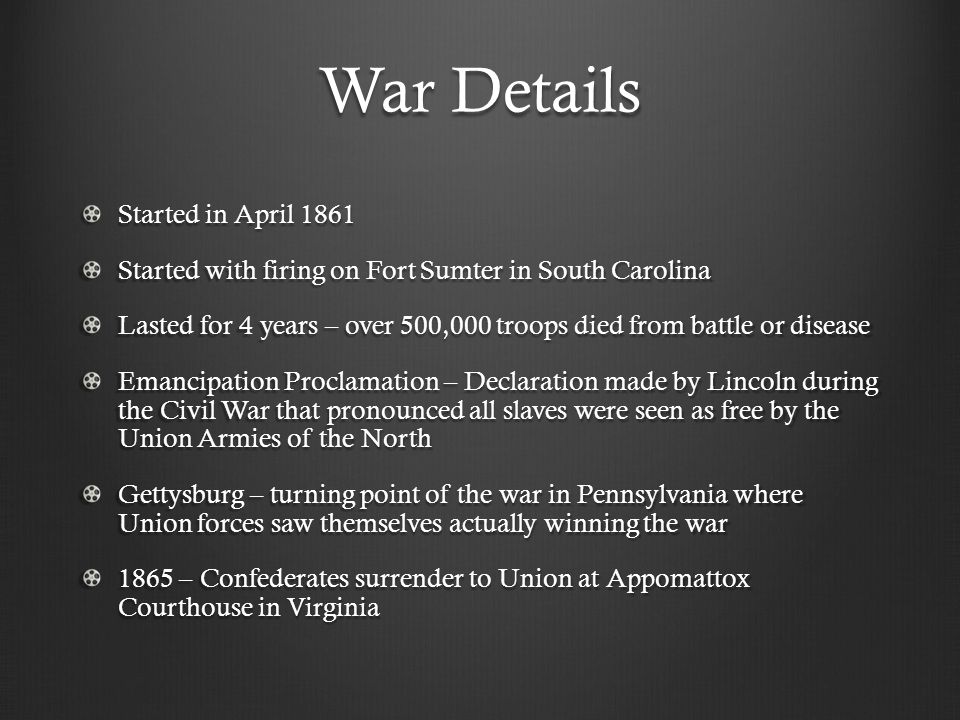 War Details

Started in April 1861

Started with firing on Fort Sumter in South Carolina

Lasted for 4 years – over 500,000 troops died from battle or disease

Emancipation Proclamation – Declaration made by Lincoln during the Civil War that pronounced all slaves were seen as free by the Union Armies of the North

Gettysburg – turning point of the war in Pennsylvania where Union forces saw themselves actually winning the war

1865 – Confederates surrender to Union at Appomattox Courthouse in Virginia